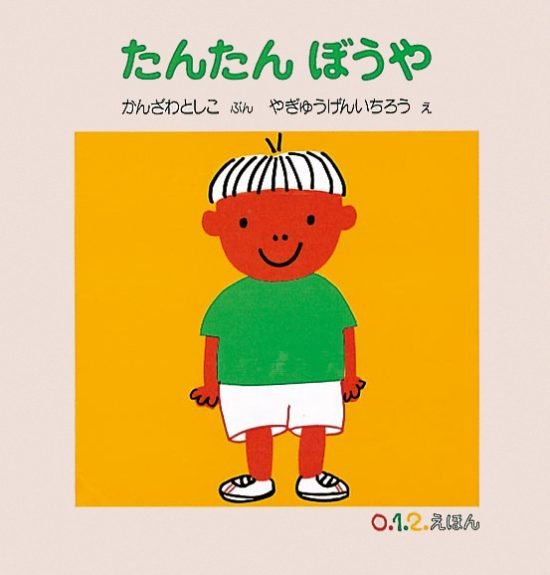 たんたん ぼうや

かんざわとしこ ぶん　やぎゅうげんいちろう え

0.1.2.えほん